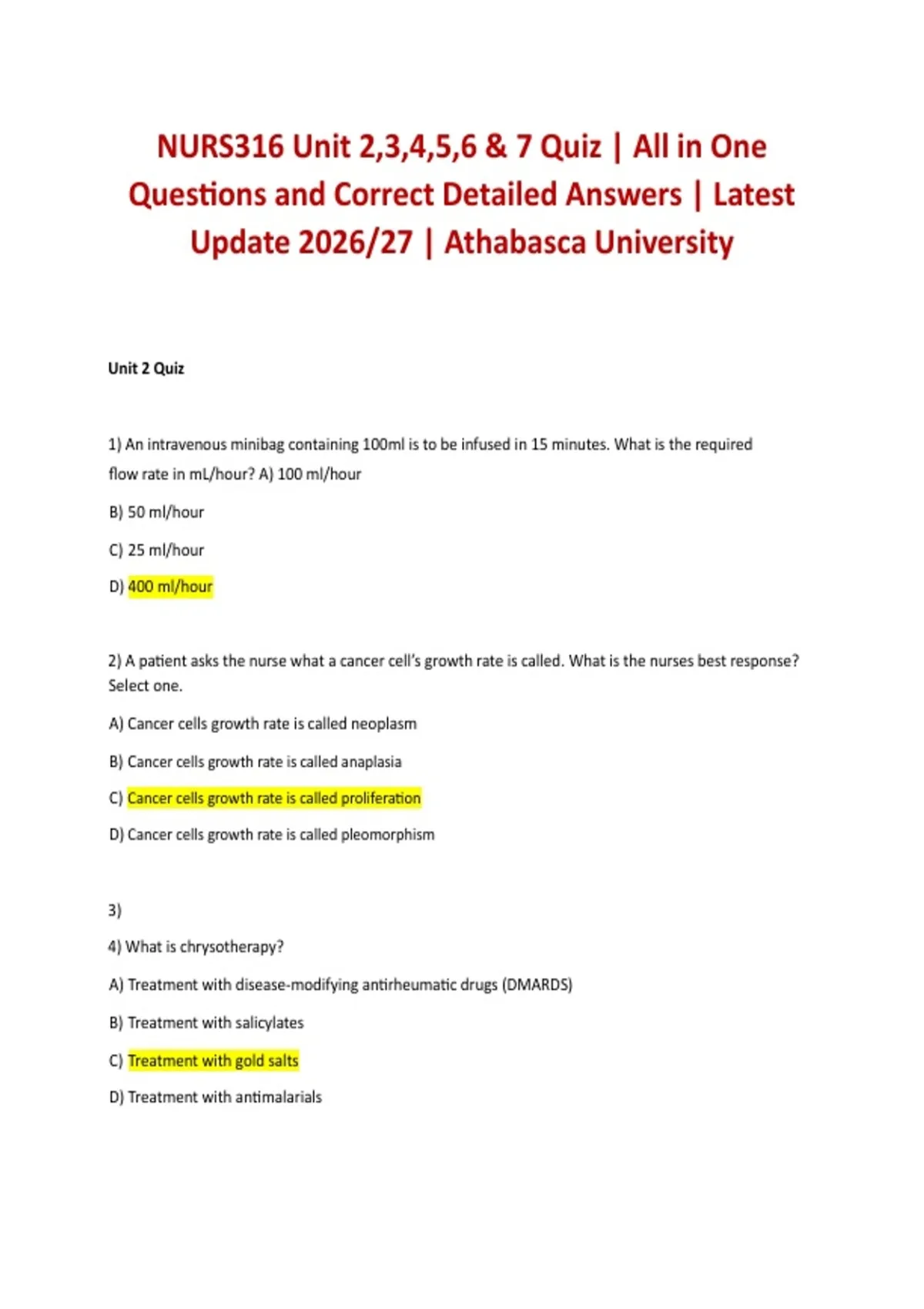 NURS316 Unit 2,3,4,5,6 & 7 Quiz | All in One Questions and Correct Detailed Answers | Latest Update 2026/27 | Athabasca University

Unit 2 Quiz

1) An intravenous minibag containing 100ml is to be infused in 15 minutes. What is the required flow rate in mL/hour? A) 100 ml/hour

B) 50 ml/hour

C) 25 ml/hour

D) 400 ml/hour

2) A patient asks the nurse what a cancer cell's growth rate is called. What is the nurses best response? Select one.

A) Cancer cells growth rate is called neoplasm

B) Cancer cells growth rate is called anaplasia

C) Cancer cells growth rate is called proliferation

D) Cancer cells growth rate is called pleomorphism

3)

4) What is chrysotherapy?

A) Treatment with disease-modifying antirheumatic drugs (DMARDS)

B) Treatment with salicylates

C) Treatment with gold salts

D) Treatment with antimalarials